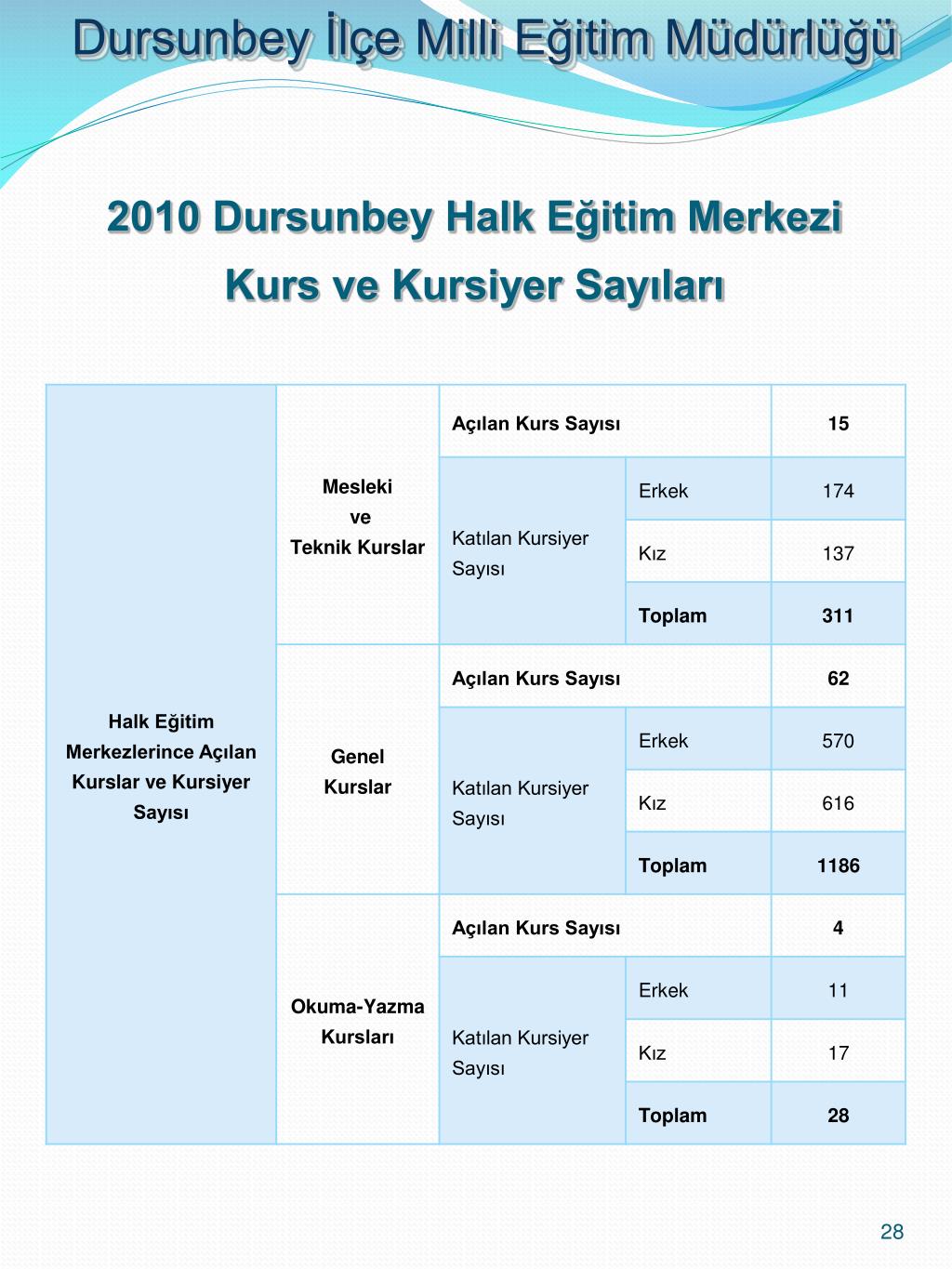 Dursunbey İlçe Milli Eğitim Müdürlüğü

2010 Dursunbey Halk Eğitim Merkezi Kurs ve Kursiyer Sayıları

| | | | | |
|---|---|---|---|---|
| Halk Eğitim Merkezlerince Açılan Kurslar ve Kursiyer Sayısı | Mesleki ve Teknik Kurslar | Açılan Kurs Sayısı | | 15 |
| | | Katılan Kursiyer Sayısı | Erkek | 174 |
| | | | Kız | 137 |
| | | | Toplam | 311 |
| | Genel Kurslar | Açılan Kurs Sayısı | | 62 |
| | | Katılan Kursiyer Sayısı | Erkek | 570 |
| | | | Kız | 616 |
| | | | Toplam | 1186 |
| | Okuma-Yazma Kursları | Açılan Kurs Sayısı | | 4 |
| | | Katılan Kursiyer Sayısı | Erkek | 11 |
| | | | Kız | 17 |
| | | | Toplam | 28 |

28